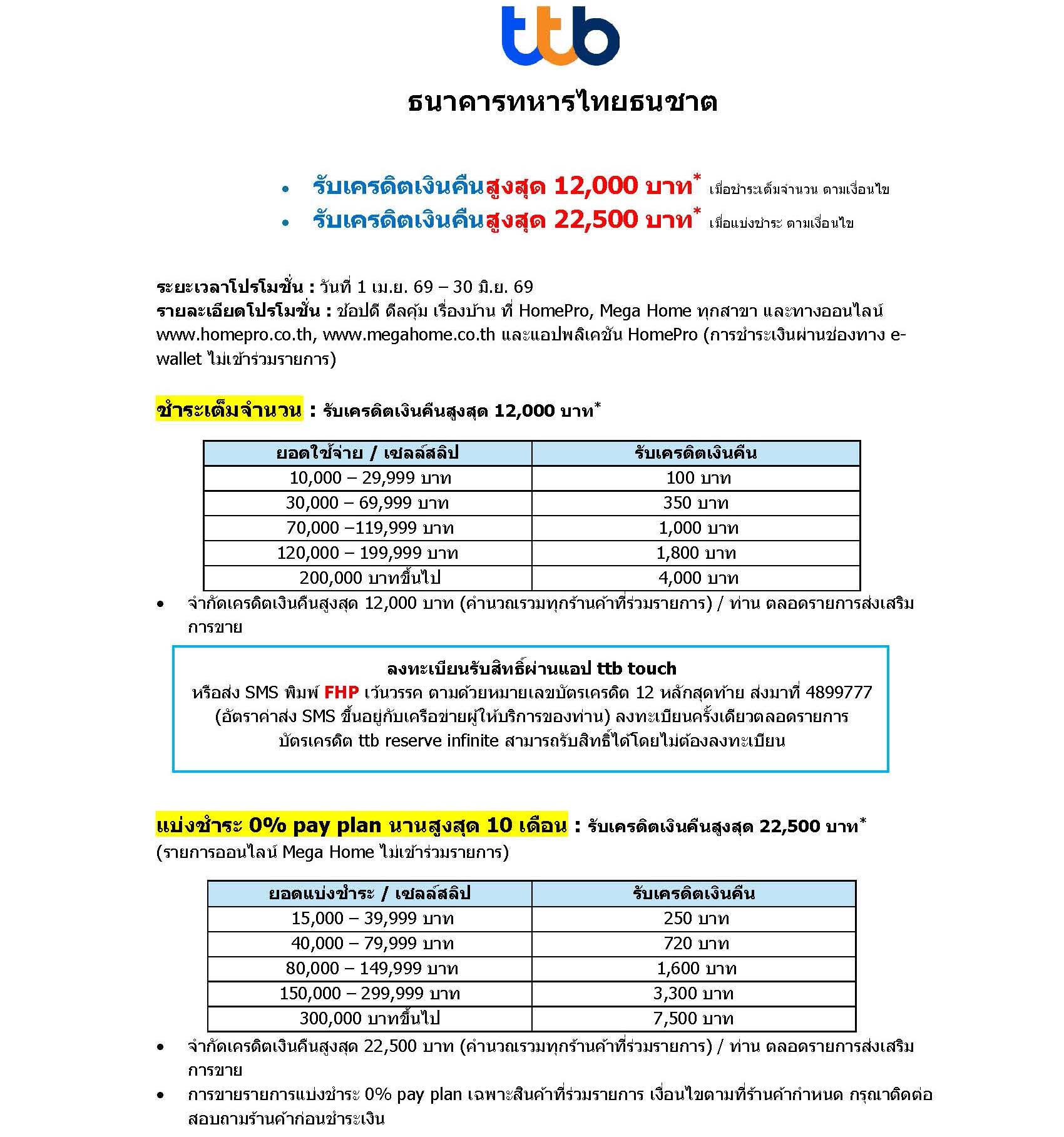 ttb

ธนาคารทหารไทยธนชาต

• รับเครดิตเงินคืนสูงสุด 12,000 บาท* เมื่อชำระเต็มจำนวน ตามเงื่อนไข
• รับเครดิตเงินคืนสูงสุด 22,500 บาท* เมื่อแบ่งชำระ ตามเงื่อนไข

ระยะเวลาโปรโมชั่น : วันที่ 1 เม.ย. 69 – 30 มิ.ย. 69
รายละเอียดโปรโมชั่น : ช้อปดี ดีลคุ้ม เรื่องบ้าน ที่ HomePro, Mega Home ทุกสาขา และทางออนไลน์ www.homepro.co.th, www.megahome.co.th และแอปพลิเคชัน HomePro (การชำระเงินผ่านช่องทาง e-wallet ไม่เข้าร่วมรายการ)

ชำระเต็มจำนวน : รับเครดิตเงินคืนสูงสุด 12,000 บาท*

| ยอดใช้จ่าย / เซลล์สลิป | รับเครดิตเงินคืน |
|---|---|
| 10,000 – 29,999 บาท | 100 บาท |
| 30,000 – 69,999 บาท | 350 บาท |
| 70,000 –119,999 บาท | 1,000 บาท |
| 120,000 – 199,999 บาท | 1,800 บาท |
| 200,000 บาทขึ้นไป | 4,000 บาท |

• จำกัดเครดิตเงินคืนสูงสุด 12,000 บาท (คำนวณรวมทุกร้านค้าที่ร่วมรายการ) / ท่าน ตลอดรายการส่งเสริมการขาย

ลงทะเบียนรับสิทธิ์ผ่านแอป ttb touch
หรือส่ง SMS พิมพ์ FHP เว้นวรรค ตามด้วยหมายเลขบัตรเครดิต 12 หลักสุดท้าย ส่งมาที่ 4899777
(อัตราค่าส่ง SMS ขึ้นอยู่กับเครือข่ายผู้ให้บริการของท่าน) ลงทะเบียนครั้งเดียวตลอดรายการ
บัตรเครดิต ttb reserve infinite สามารถรับสิทธิ์ได้โดยไม่ต้องลงทะเบียน

แบ่งชำระ 0% pay plan นานสูงสุด 10 เดือน : รับเครดิตเงินคืนสูงสุด 22,500 บาท*
(รายการออนไลน์ Mega Home ไม่เข้าร่วมรายการ)

| ยอดแบ่งชำระ / เซลล์สลิป | รับเครดิตเงินคืน |
|---|---|
| 15,000 – 39,999 บาท | 250 บาท |
| 40,000 – 79,999 บาท | 720 บาท |
| 80,000 – 149,999 บาท | 1,600 บาท |
| 150,000 – 299,999 บาท | 3,300 บาท |
| 300,000 บาทขึ้นไป | 7,500 บาท |

• จำกัดเครดิตเงินคืนสูงสุด 22,500 บาท (คำนวณรวมทุกร้านค้าที่ร่วมรายการ) / ท่าน ตลอดรายการส่งเสริมการขาย
• การขายรายการแบ่งชำระ 0% pay plan เฉพาะสินค้าที่ร่วมรายการ เงื่อนไขตามที่ร้านค้ากำหนด กรุณาติดต่อสอบถามร้านค้าก่อนชำระเงิน